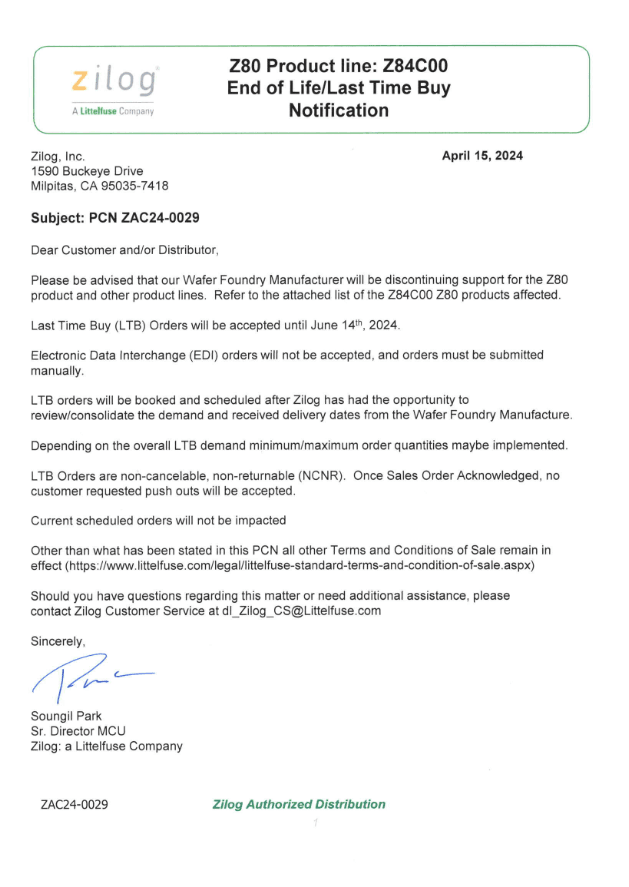 zilog
A Littelfuse Company

Z80 Product line: Z84C00
End of Life/Last Time Buy
Notification

Zilog, Inc.
1590 Buckeye Drive
Milpitas, CA 95035-7418

April 15, 2024

Subject: PCN ZAC24-0029

Dear Customer and/or Distributor,

Please be advised that our Wafer Foundry Manufacturer will be discontinuing support for the Z80 product and other product lines. Refer to the attached list of the Z84C00 Z80 products affected.

Last Time Buy (LTB) Orders will be accepted until June 14$^{th}$, 2024.

Electronic Data Interchange (EDI) orders will not be accepted, and orders must be submitted manually.

LTB orders will be booked and scheduled after Zilog has had the opportunity to review/consolidate the demand and received delivery dates from the Wafer Foundry Manufacture.

Depending on the overall LTB demand minimum/maximum order quantities maybe implemented.

LTB Orders are non-cancelable, non-returnable (NCNR). Once Sales Order Acknowledged, no customer requested push outs will be accepted.

Current scheduled orders will not be impacted

Other than what has been stated in this PCN all other Terms and Conditions of Sale remain in effect (https://www.littelfuse.com/legal/littelfuse-standard-terms-and-condition-of-sale.aspx)

Should you have questions regarding this matter or need additional assistance, please contact Zilog Customer Service at dl_Zilog_CS@Littelfuse.com

Sincerely,

Soungil Park
Sr. Director MCU
Zilog: a Littelfuse Company

ZAC24-0029

Zilog Authorized Distribution